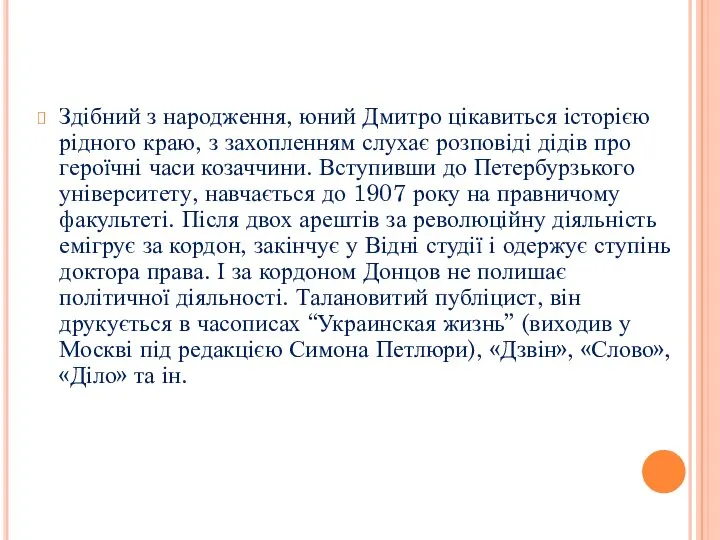 Здібний з народження, юний Дмитро цікавиться історією рідного краю, з захопленням слухає розповіді дідів про героїчні часи козаччини. Вступивши до Петербурзького університету, навчається до 1907 року на правничому факультеті. Після двох арештів за революційну діяльність емігрує за кордон, закінчує у Відні студії і одержує ступінь доктора права. І за кордоном Донцов не полишає політичної діяльності. Талановитий публіцист, він друкується в часописах “Украинская жизнь” (виходив у Москві під редакцією Симона Петлюри), «Дзвін», «Слово», «Діло» та ін.